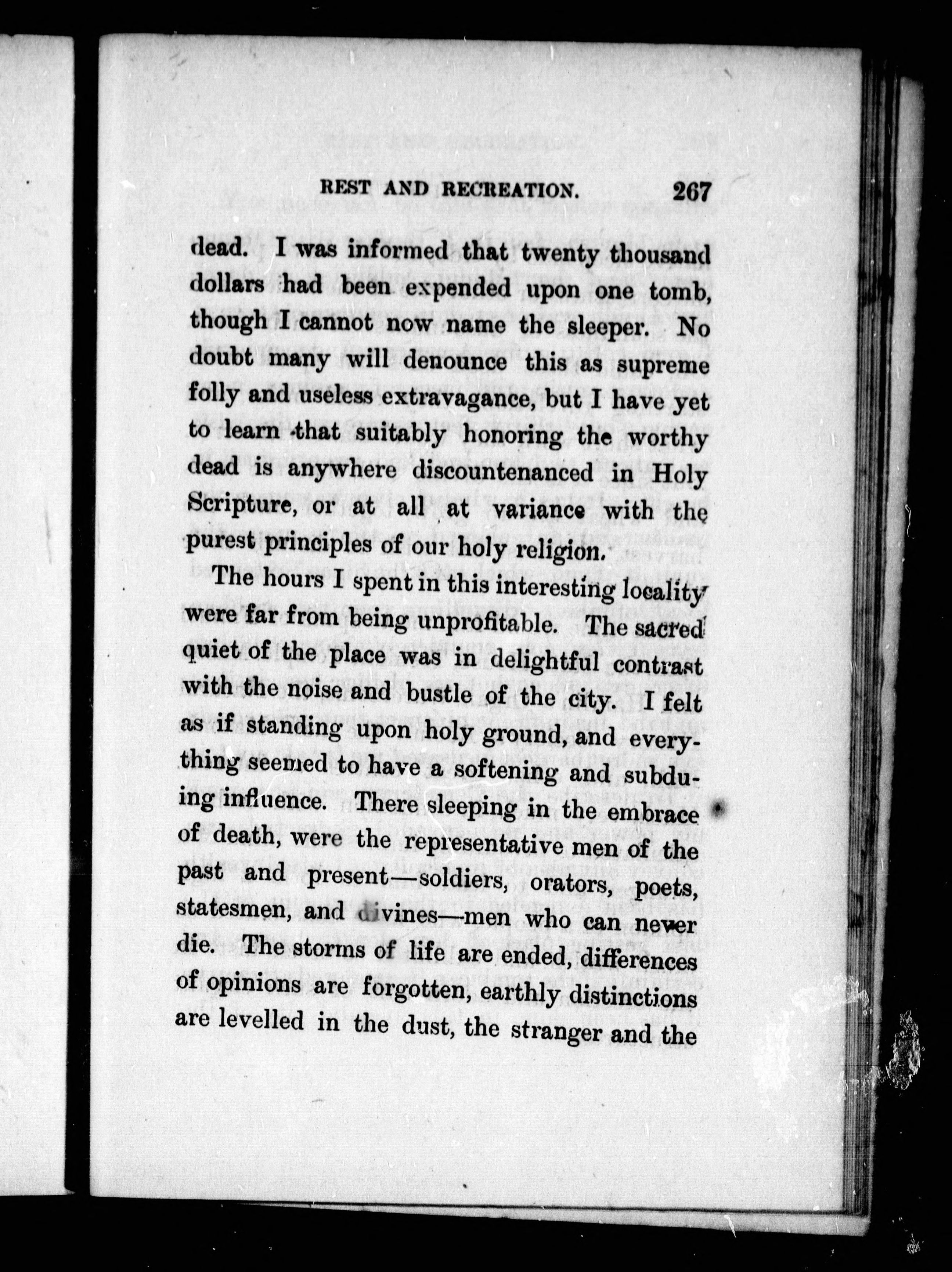 REST AND RECREATION. 267

dead. I was informed that twenty thousand dollars had been expended upon one tomb, though I cannot now name the sleeper. No doubt many will denounce this as supreme folly and useless extravagance, but I have yet to learn that suitably honoring the worthy dead is anywhere discountenanced in Holy Scripture, or at all at variance with the purest principles of our holy religion.

The hours I spent in this interesting locality were far from being unprofitable. The sacred quiet of the place was in delightful contrast with the noise and bustle of the city. I felt as if standing upon holy ground, and everything seemed to have a softening and subduing influence. There sleeping in the embrace of death, were the representative men of the past and present—soldiers, orators, poets, statesmen, and divines—men who can never die. The storms of life are ended, differences of opinions are forgotten, earthly distinctions are levelled in the dust, the stranger and the